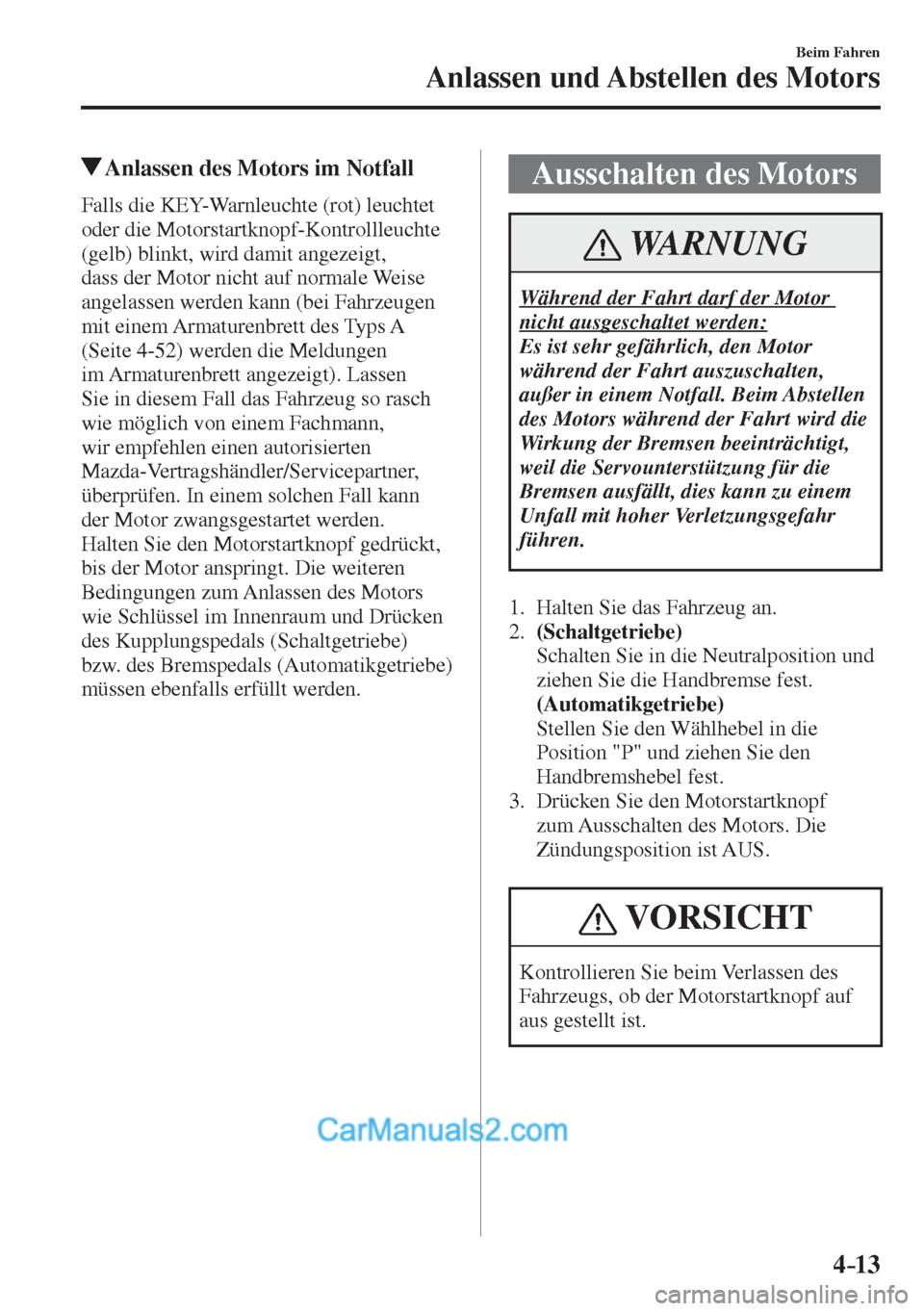 Beim Fahren
Anlassen und Abstellen des Motors

▼Anlassen des Motors im Notfall

Falls die KEY-Warnleuchte (rot) leuchtet oder die Motorstartknopf-Kontrollleuchte (gelb) blinkt, wird damit angezeigt, dass der Motor nicht auf normale Weise angelassen werden kann (bei Fahrzeugen mit einem Armaturenbrett des Typs A (Seite 4-52) werden die Meldungen im Armaturenbrett angezeigt). Lassen Sie in diesem Fall das Fahrzeug so rasch wie möglich von einem Fachmann, wir empfehlen einen autorisierten Mazda-Vertragshändler/Servicepartner, überprüfen. In einem solchen Fall kann der Motor zwangsgestartet werden. Halten Sie den Motorstartknopf gedrückt, bis der Motor anspringt. Die weiteren Bedingungen zum Anlassen des Motors wie Schlüssel im Innenraum und Drücken des Kupplungspedals (Schaltgetriebe) bzw. des Bremspedals (Automatikgetriebe) müssen ebenfalls erfüllt werden.

Ausschalten des Motors

WARNUNG

Während der Fahrt darf der Motor nicht ausgeschaltet werden:
Es ist sehr gefährlich, den Motor während der Fahrt auszuschalten, außer in einem Notfall. Beim Abstellen des Motors während der Fahrt wird die Wirkung der Bremsen beeinträchtigt, weil die Servounterstützung für die Bremsen ausfällt, dies kann zu einem Unfall mit hoher Verletzungsgefahr führen.

1. Halten Sie das Fahrzeug an.
2. (Schaltgetriebe)
Schalten Sie in die Neutralposition und ziehen Sie die Handbremse fest.
(Automatikgetriebe)
Stellen Sie den Wählhebel in die Position "P" und ziehen Sie den Handbremshebel fest.
3. Drücken Sie den Motorstartknopf zum Ausschalten des Motors. Die Zündungsposition ist AUS.

VORSICHT

Kontrollieren Sie beim Verlassen des Fahrzeugs, ob der Motorstartknopf auf aus gestellt ist.

CarManuals2.com

4-13

carmanualsonline.info